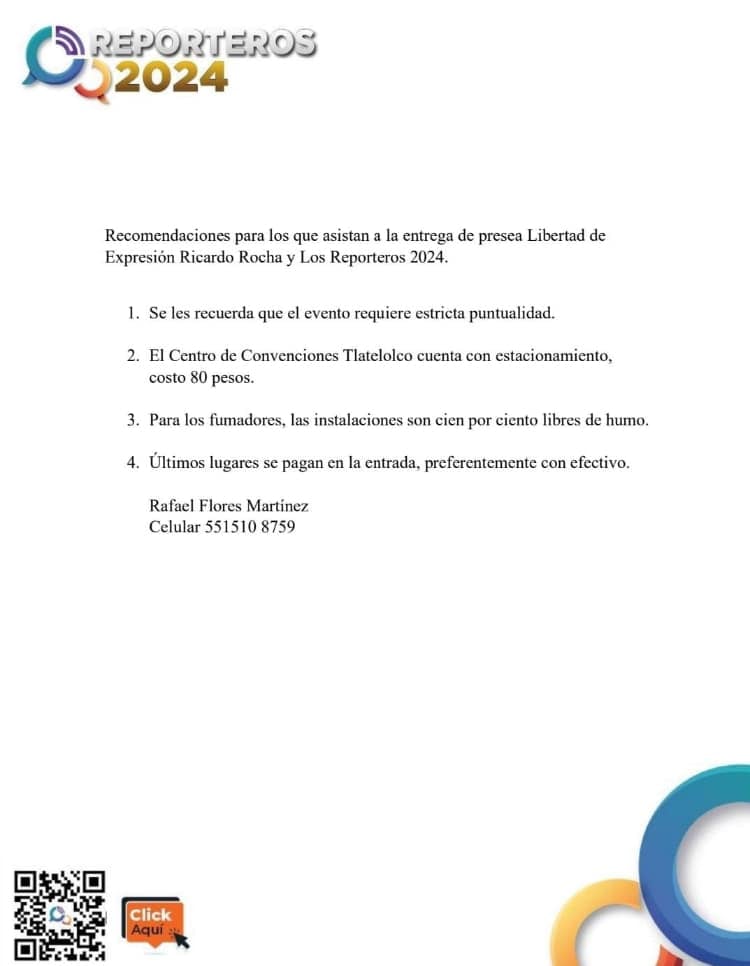 REPORTEROS 2024

Recomendaciones para los que asistan a la entrega de presea Libertad de Expresión Ricardo Rocha y Los Reporteros 2024.

1. Se les recuerda que el evento requiere estricta puntualidad.

2. El Centro de Convenciones Tlatelolco cuenta con estacionamiento, costo 80 pesos.

3. Para los fumadores, las instalaciones son cien por ciento libres de humo.

4. Últimos lugares se pagan en la entrada, preferentemente con efectivo.

Rafael Flores Martínez
Celular 551510 8759

Click Aquí